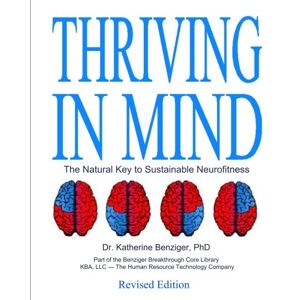 THRIVING IN MIND

The Natural Key to Sustainable Neurofitness

Dr. Katherine Benziger, PhD

Part of the Benziger Breakthrough Core Library
KBA, LLC — The Human Resource Technology Company

Revised Edition